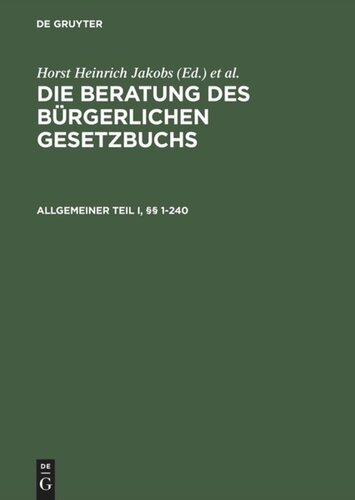 DE GRUYTER

Horst Heinrich Jakobs (Ed.) et al.

DIE BERATUNG DES BÜRGERLICHEN GESETZBUCHS

ALLGEMEINER TEIL I, §§ 1-240

DE
G